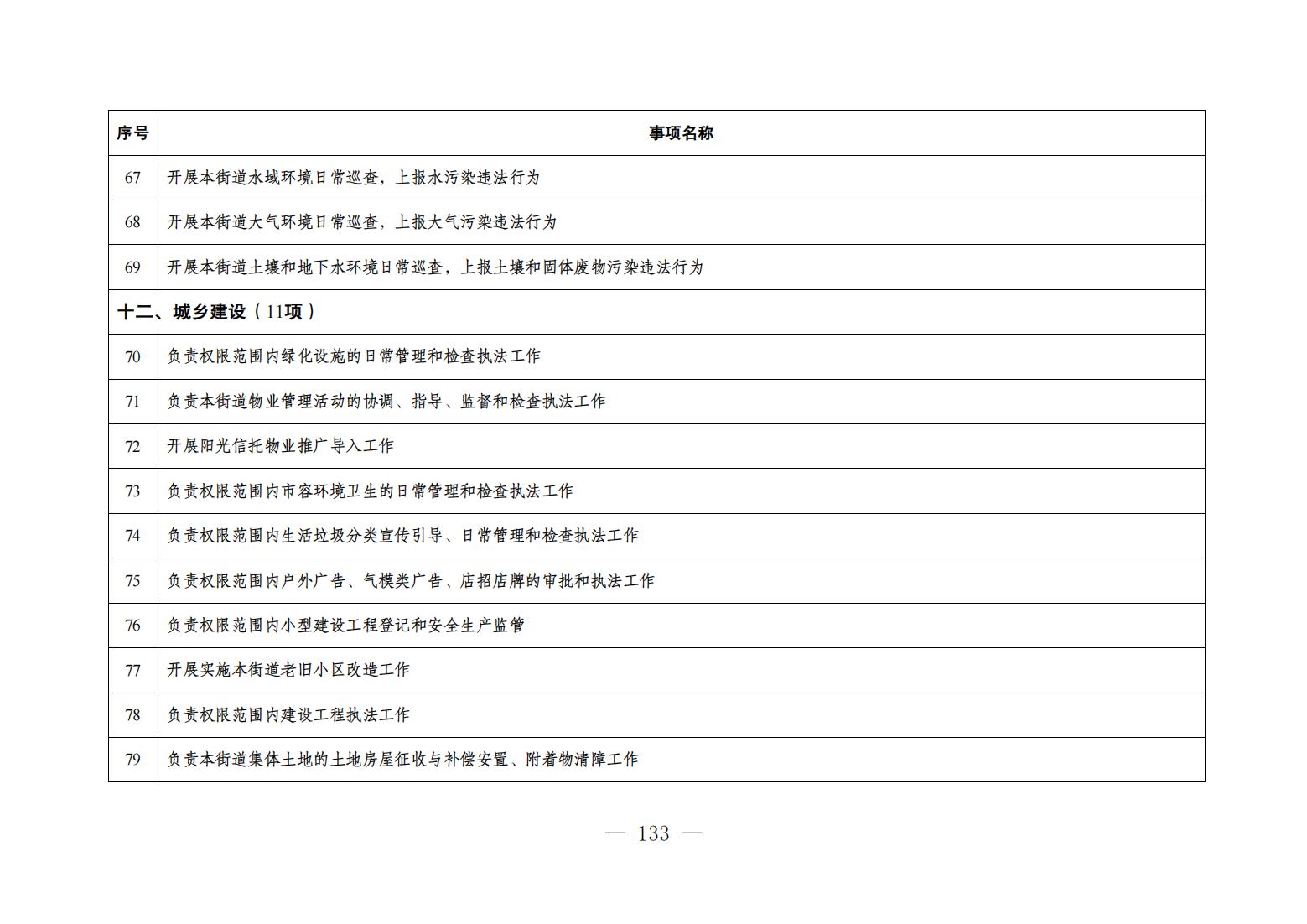 | 序号 | 事项名称 |
|---|---|
| 67 | 开展本街道水域环境日常巡查，上报水污染违法行为 |
| 68 | 开展本街道大气环境日常巡查，上报大气污染违法行为 |
| 69 | 开展本街道土壤和地下水环境日常巡查，上报土壤和固体废物污染违法行为 |
| 十二、城乡建设（11项） | |
| 70 | 负责权限范围内绿化设施的日常管理和检查执法工作 |
| 71 | 负责本街道物业管理活动的协调、指导、监督和检查执法工作 |
| 72 | 开展阳光信托物业推广导入工作 |
| 73 | 负责权限范围内市容环境卫生的日常管理和检查执法工作 |
| 74 | 负责权限范围内生活垃圾分类宣传引导、日常管理和检查执法工作 |
| 75 | 负责权限范围内户外广告、气模类广告、店招店牌的审批和执法工作 |
| 76 | 负责权限范围内小型建设工程登记和安全生产监管 |
| 77 | 开展实施本街道老旧小区改造工作 |
| 78 | 负责权限范围内建设工程执法工作 |
| 79 | 负责本街道集体土地的土地房屋征收与补偿安置、附着物清障工作 |

— 133 —